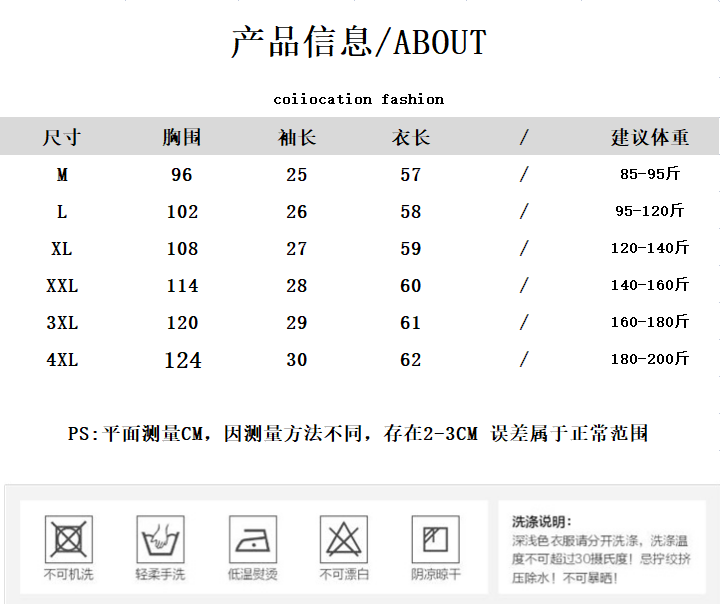 产品信息/ABOUT

coiiocation fashion

| 尺寸 | 胸围 | 袖长 | 衣长 | / | 建议体重 |
|---|---|---|---|---|---|
| M | 96 | 25 | 57 | / | 85-95斤 |
| L | 102 | 26 | 58 | / | 95-120斤 |
| XL | 108 | 27 | 59 | / | 120-140斤 |
| XXL | 114 | 28 | 60 | / | 140-160斤 |
| 3XL | 120 | 29 | 61 | / | 160-180斤 |
| 4XL | 124 | 30 | 62 | / | 180-200斤 |

PS:平面测量CM，因测量方法不同，存在2-3CM 误差属于正常范围

不可机洗
轻柔手洗
低温熨烫
不可漂白
阴凉晾干

洗涤说明:
深浅色衣服请分开洗涤，洗涤温度不可超过30摄氏度！忌拧绞挤压除水！不可暴晒！